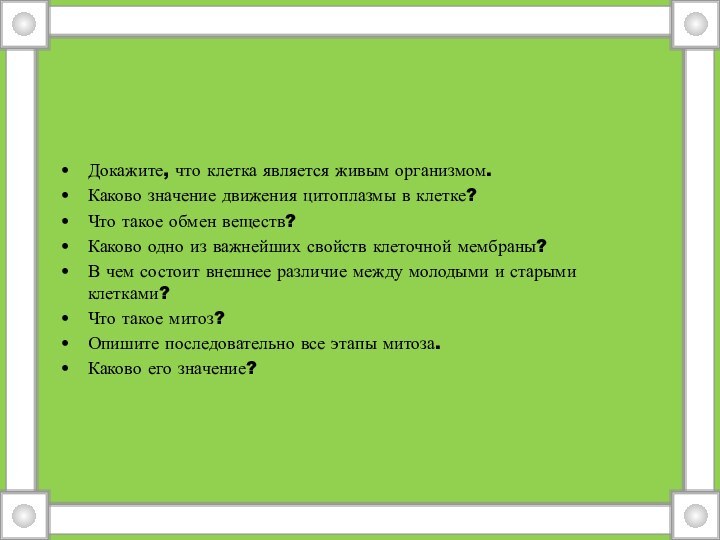 • Докажите, что клетка является живым организмом.
• Каково значение движения цитоплазмы в клетке?
• Что такое обмен веществ?
• Каково одно из важнейших свойств клеточной мембраны?
• В чем состоит внешнее различие между молодыми и старыми клетками?
• Что такое митоз?
• Опишите последовательно все этапы митоза.
• Каково его значение?